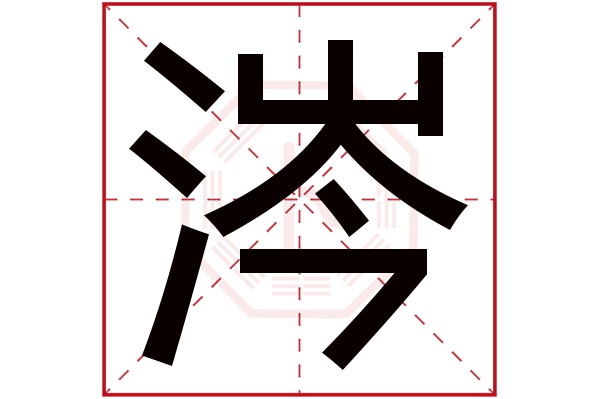 涔